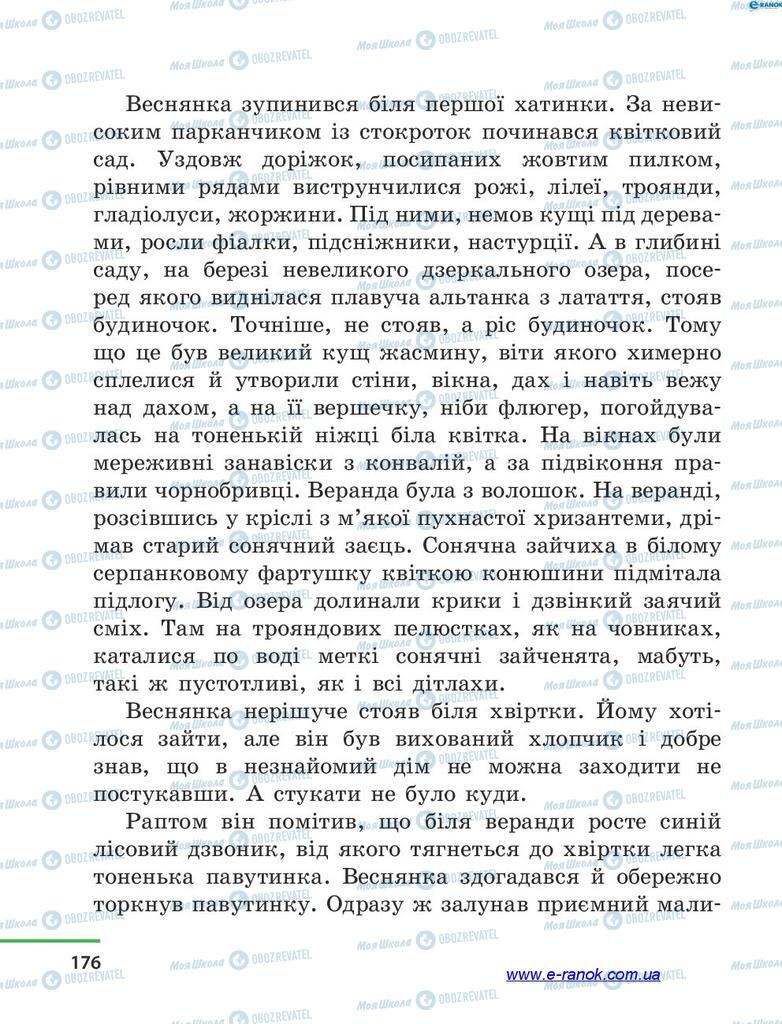 Веснянка зупинився біля першої хатинки. За невисоким парканчиком із стокроток починався квітковий сад. Уздовж доріжок, посипаних жовтим пилком, рівними рядами виструнчилися рожі, лілеї, троянди, гладіолуси, жоржини. Під ними, немов кущі під деревами, росли фіалки, підсніжники, настурції. А в глибині саду, на березі невеликого дзеркального озера, посеред якого виднілася плавуча альтанка з латаття, стояв будиночок. Точніше, не стояв, а ріс будиночок. Тому що це був великий кущ жасмину, віти якого химерно сплелися й утворили стіни, вікна, дах і навіть вежу над дахом, а на її вершечку, ніби флюгер, погойдувалась на тоненькій ніжці біла квітка. На вікнах були мереживні занавіски з конвалій, а за підвіконня правили чорнобривці. Веранда була з волошок. На веранді, розсівшись у кріслі з м'якої пухнастої хризантеми, дрімав старий сонячний заєць. Сонячна зайчиха в білому серпанковому фартушку квіткою конюшини підмітала підлогу. Від озера долинали крики і дзвінкий заячий сміх. Там на трояндових пелюстках, як на човниках, каталися по воді меткі сонячні зайченята, мабуть, такі ж пустотливі, як і всі дітлахи.

Веснянка нерішуче стояв біля хвіртки. Йому хотілося зайти, але він був вихований хлопчик і добре знав, що в незнайомий дім не можна заходити не постукавши. А стукати не було куди.

Раптом він помітив, що біля веранди росте синій лісовий дзвоник, від якого тягнеться до хвіртки легка тоненька павутинка. Веснянка здогадався й обережно торкнув павутинку. Одразу ж залунав приємний мали-

176

www.e-ranok.com.ua